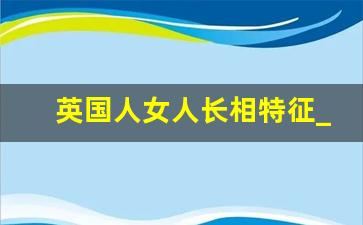 英国人女人长相特征_